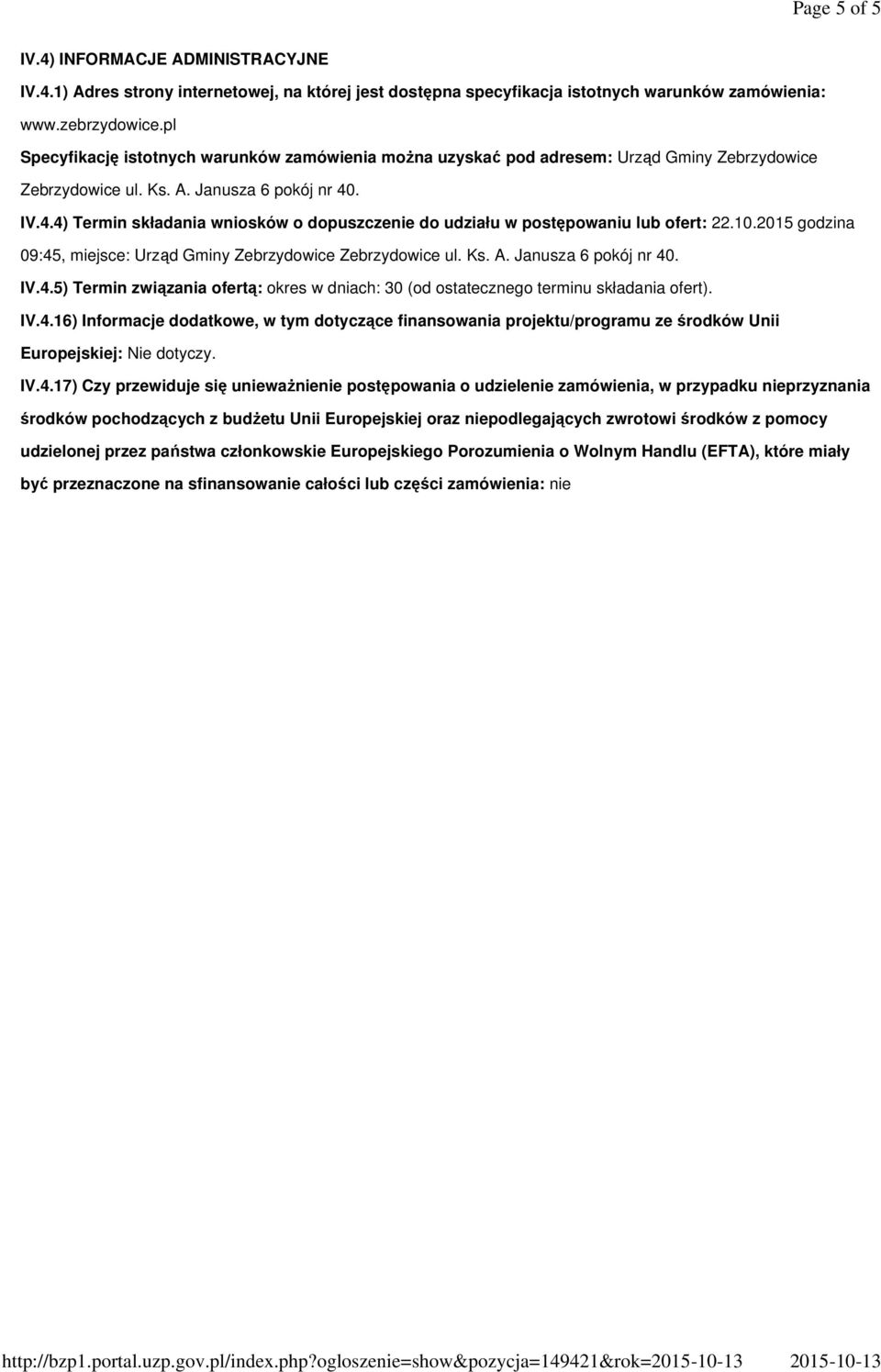 Page 5 of 5

IV.4) INFORMACJE ADMINISTRACYJNE

IV.4.1) Adres strony internetowej, na której jest dostępna specyfikacja istotnych warunków zamówienia: www.zebrzydowice.pl

Specyfikację istotnych warunków zamówienia można uzyskać pod adresem: Urząd Gminy Zebrzydowice Zebrzydowice ul. Ks. A. Janusza 6 pokój nr 40.

IV.4.4) Termin składania wniosków o dopuszczenie do udziału w postępowaniu lub ofert: 22.10.2015 godzina 09:45, miejsce: Urząd Gminy Zebrzydowice Zebrzydowice ul. Ks. A. Janusza 6 pokój nr 40.

IV.4.5) Termin związania ofertą: okres w dniach: 30 (od ostatecznego terminu składania ofert).

IV.4.16) Informacje dodatkowe, w tym dotyczące finansowania projektu/programu ze środków Unii Europejskiej: Nie dotyczy.

IV.4.17) Czy przewiduje się unieważnienie postępowania o udzielenie zamówienia, w przypadku nieprzyznania środków pochodzących z budżetu Unii Europejskiej oraz niepodlegających zwrotowi środków z pomocy udzielonej przez państwa członkowskie Europejskiego Porozumienia o Wolnym Handlu (EFTA), które miały być przeznaczone na sfinansowanie całości lub części zamówienia: nie

http://bzp1.portal.uzp.gov.pl/index.php?ogloszenie=show&pozycja=149421&rok=2015-10-13 2015-10-13